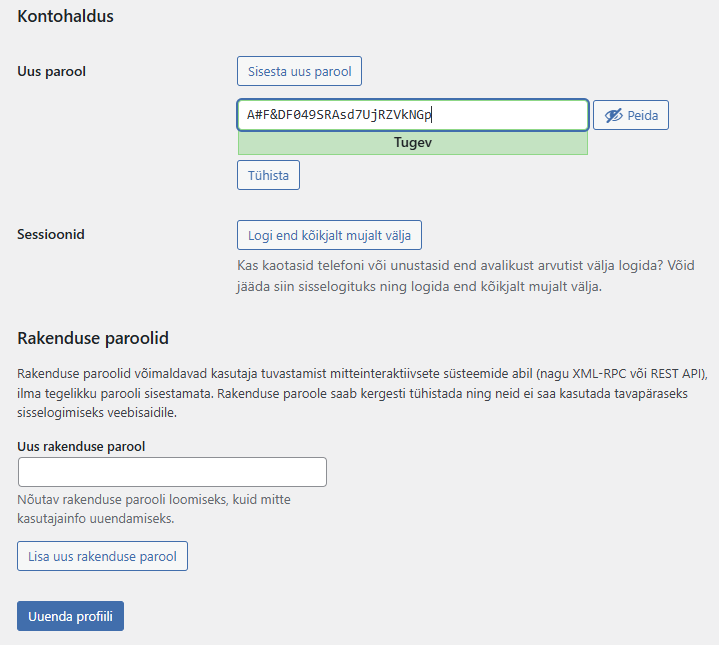 Kontohaldus

Uus parool

Sisesta uus parool

A#F&DF049SRAsd7UjRZVkNGp

Peida

Tugev

Tühista

Sessioonid

Logi end kõikjalt mujalt välja

Kas kaotasid telefoni või unustasid end avalikust arvutist välja logida? Võid jääda siin sisselogituks ning logida end kõikjalt mujalt välja.

Rakenduse paroolid

Rakenduse paroolid võimaldavad kasutaja tuvastamist mitteinteraktiivsete süsteemide abil (nagu XML-RPC või REST API), ilma tegelikku parooli sisestamata. Rakenduse paroole saab kergesti tühistada ning neid ei saa kasutada tavapäraseks sisselogimiseks veebisaidile.

Uus rakenduse parool

Nõutav rakenduse parooli loomiseks, kuid mitte kasutajainfo uuendamiseks.

Lisa uus rakenduse parool

Uuenda profiili